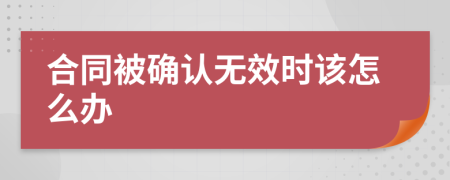 合同被确认无效时该怎么办